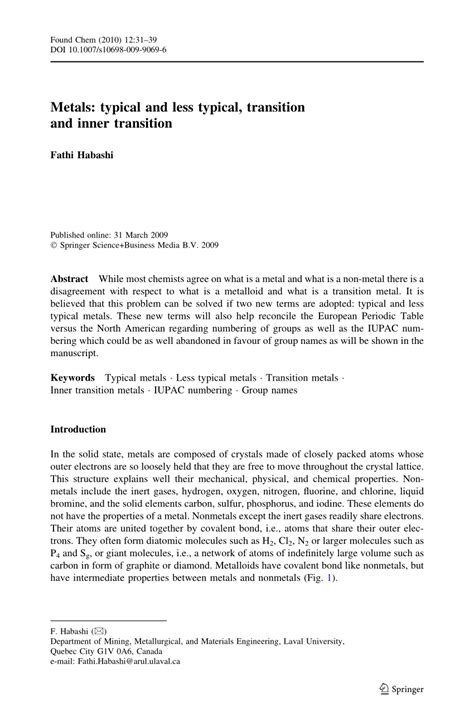 Found Chem (2010) 12:31–39
DOI 10.1007/s10698-009-9069-6

Metals: typical and less typical, transition and inner transition

Fathi Habashi

Published online: 31 March 2009
© Springer Science+Business Media B.V. 2009

Abstract While most chemists agree on what is a metal and what is a non-metal there is a disagreement with respect to what is a metalloid and what is a transition metal. It is believed that this problem can be solved if two new terms are adopted: typical and less typical metals. These new terms will also help reconcile the European Periodic Table versus the North American regarding numbering of groups as well as the IUPAC numbering which could be as well abandoned in favour of group names as will be shown in the manuscript.

Keywords Typical metals · Less typical metals · Transition metals · Inner transition metals · IUPAC numbering · Group names

Introduction

In the solid state, metals are composed of crystals made of closely packed atoms whose outer electrons are so loosely held that they are free to move throughout the crystal lattice. This structure explains well their mechanical, physical, and chemical properties. Nonmetals include the inert gases, hydrogen, oxygen, nitrogen, fluorine, and chlorine, liquid bromine, and the solid elements carbon, sulfur, phosphorus, and iodine. These elements do not have the properties of a metal. Nonmetals except the inert gases readily share electrons. Their atoms are united together by covalent bond, i.e., atoms that share their outer electrons. They often form diatomic molecules such as $H_2$, $Cl_2$, $N_2$ or larger molecules such as $P_4$ and $S_8$, or giant molecules, i.e., a network of atoms of indefinitely large volume such as carbon in form of graphite or diamond. Metalloids have covalent bond like nonmetals, but have intermediate properties between metals and nonmetals (Fig. 1).

F. Habashi (✉)
Department of Mining, Metallurgical, and Materials Engineering, Laval University, Quebec City G1V 0A6, Canada
e-mail: Fathi.Habashi@arul.ulaval.ca

Springer